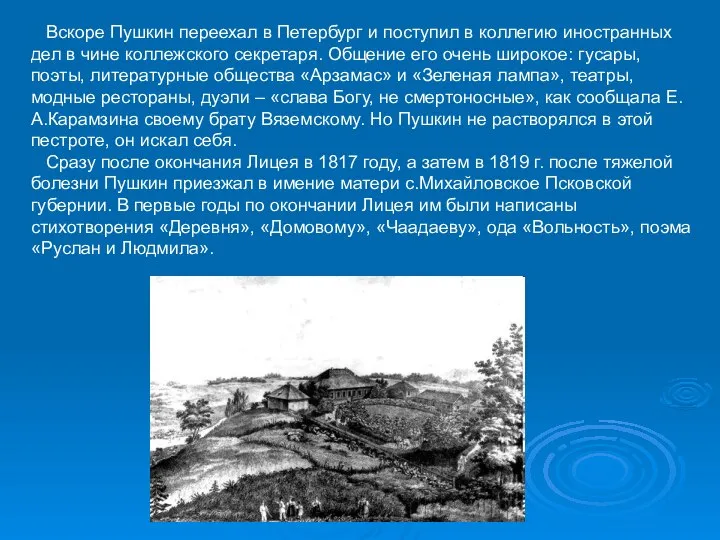 Вскоре Пушкин переехал в Петербург и поступил в коллегию иностранных дел в чине коллежского секретаря. Общение его очень широкое: гусары, поэты, литературные общества «Арзамас» и «Зеленая лампа», театры, модные рестораны, дуэли – «слава Богу, не смертоносные», как сообщала Е. А.Карамзина своему брату Вяземскому. Но Пушкин не растворялся в этой пестроте, он искал себя.

Сразу после окончания Лицея в 1817 году, а затем в 1819 г. после тяжелой болезни Пушкин приезжал в имение матери с.Михайловское Псковской губернии. В первые годы по окончании Лицея им были написаны стихотворения «Деревня», «Домовому», «Чаадаеву», ода «Вольность», поэма «Руслан и Людмила».